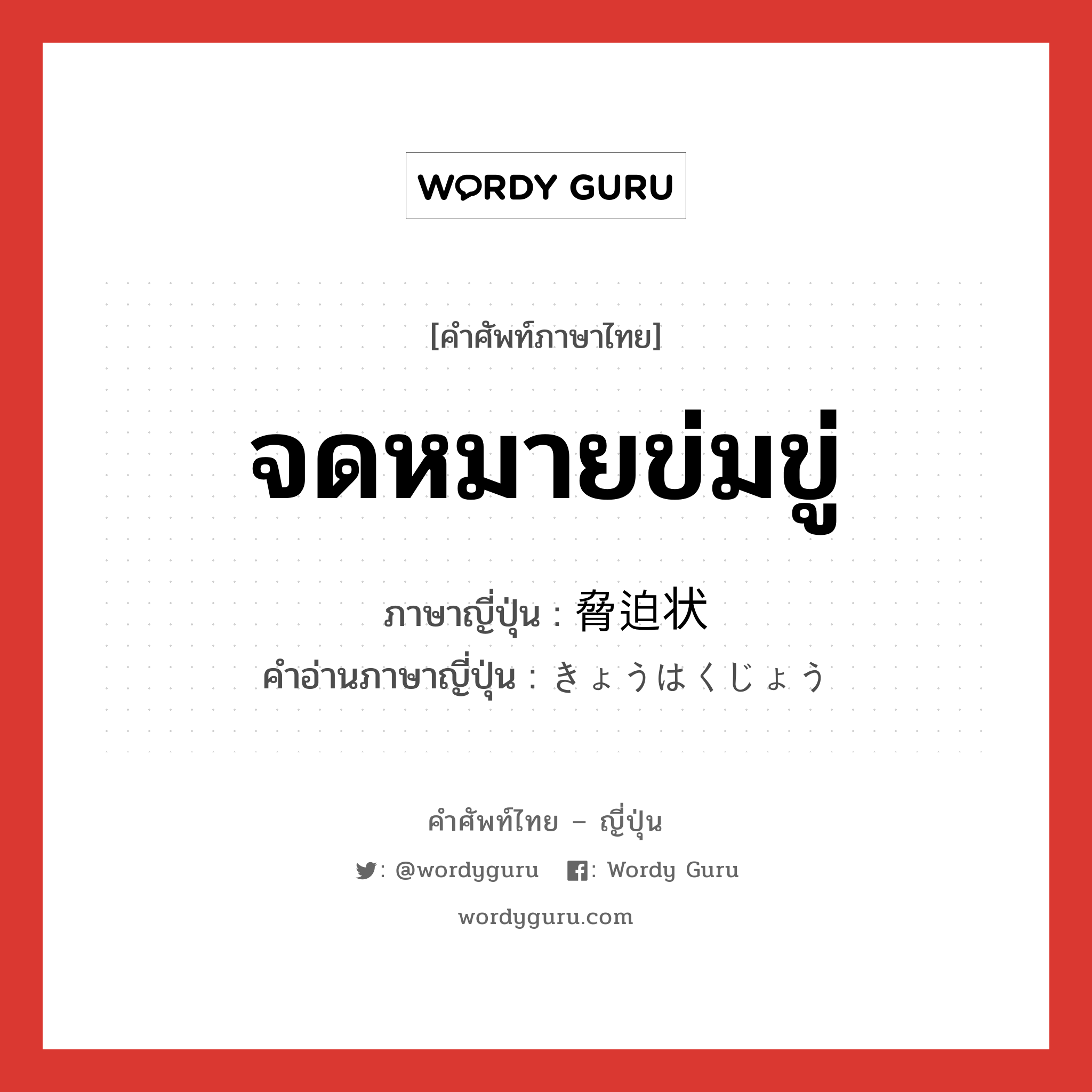 WORDY GURU

[คำศัพท์ภาษาไทย]

จดหมายข่มขู่

ภาษาญี่ปุ่น : 脅迫状
คำอ่านภาษาญี่ปุ่น : きょうはくじょう

คำศัพท์ไทย – ญี่ปุ่น

: @wordyguru  : Wordy Guru

wordyguru.com